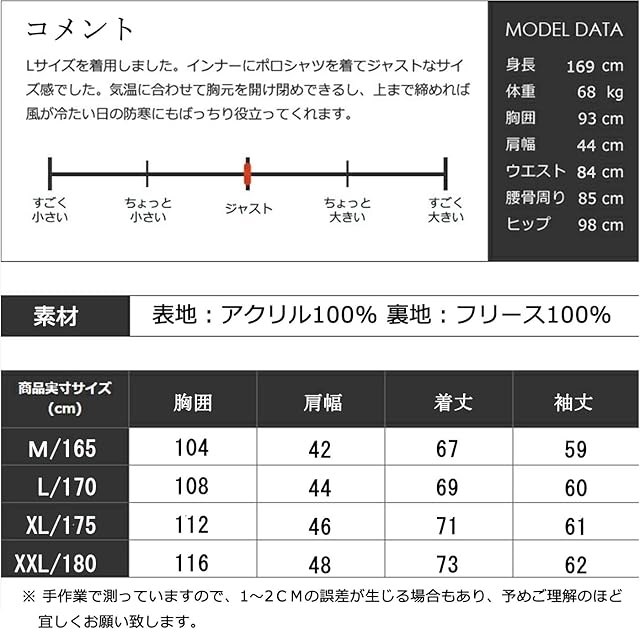 コメント

Lサイズを着用しました。インナーにポロシャツを着てジャストなサイズ感でした。気温に合わせて胸元を開け閉めできるし、上まで締めれば風が冷たい日の防寒にもばっちり役立ってくれます。

すごく
小さい

ちょっと
小さい

ジャスト

ちょっと
大きい

すごく
大きい

MODEL DATA
身長 169 cm
体重 68 kg
胸囲 93 cm
肩幅 44 cm
ウエスト 84 cm
腰骨周り 85 cm
ヒップ 98 cm

素材 表地：アクリル100% 裏地：フリース100%

| 商品実寸サイズ(cm) | 胸囲 | 肩幅 | 着丈 | 袖丈 |
|---|---|---|---|---|
| M/165 | 104 | 42 | 67 | 59 |
| L/170 | 108 | 44 | 69 | 60 |
| XL/175 | 112 | 46 | 71 | 61 |
| XXL/180 | 116 | 48 | 73 | 62 |

※ 手作業で測っていますので、1～2CMの誤差が生じる場合もあり、予めご理解のほど宜しくお願い致します。